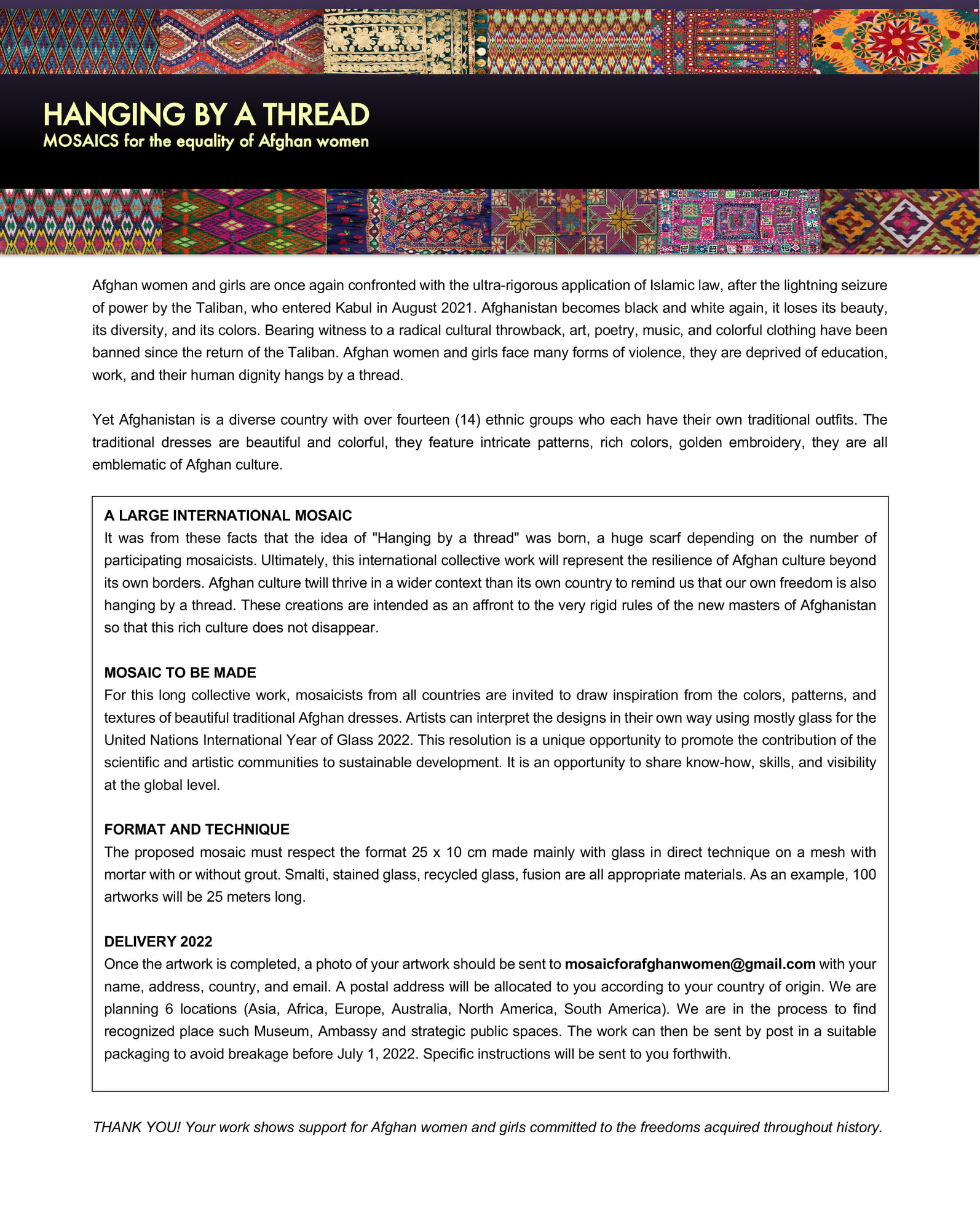 HANGING BY A THREAD
MOSAICS for the equality of Afghan women

Afghan women and girls are once again confronted with the ultra-rigorous application of Islamic law, after the lightning seizure of power by the Taliban, who entered Kabul in August 2021. Afghanistan becomes black and white again, it loses its beauty, its diversity, and its colors. Bearing witness to a radical cultural throwback, art, poetry, music, and colorful clothing have been banned since the return of the Taliban. Afghan women and girls face many forms of violence, they are deprived of education, work, and their human dignity hangs by a thread.

Yet Afghanistan is a diverse country with over fourteen (14) ethnic groups who each have their own traditional outfits. The traditional dresses are beautiful and colorful, they feature intricate patterns, rich colors, golden embroidery, they are all emblematic of Afghan culture.

A LARGE INTERNATIONAL MOSAIC
It was from these facts that the idea of "Hanging by a thread" was born, a huge scarf depending on the number of participating mosaicists. Ultimately, this international collective work will represent the resilience of Afghan culture beyond its own borders. Afghan culture twill thrive in a wider context than its own country to remind us that our own freedom is also hanging by a thread. These creations are intended as an affront to the very rigid rules of the new masters of Afghanistan so that this rich culture does not disappear.

MOSAIC TO BE MADE
For this long collective work, mosaicists from all countries are invited to draw inspiration from the colors, patterns, and textures of beautiful traditional Afghan dresses. Artists can interpret the designs in their own way using mostly glass for the United Nations International Year of Glass 2022. This resolution is a unique opportunity to promote the contribution of the scientific and artistic communities to sustainable development. It is an opportunity to share know-how, skills, and visibility at the global level.

FORMAT AND TECHNIQUE
The proposed mosaic must respect the format 25 x 10 cm made mainly with glass in direct technique on a mesh with mortar with or without grout. Smalti, stained glass, recycled glass, fusion are all appropriate materials. As an example, 100 artworks will be 25 meters long.

DELIVERY 2022
Once the artwork is completed, a photo of your artwork should be sent to mosaicforafghanwomen@gmail.com with your name, address, country, and email. A postal address will be allocated to you according to your country of origin. We are planning 6 locations (Asia, Africa, Europe, Australia, North America, South America). We are in the process to find recognized place such Museum, Ambassy and strategic public spaces. The work can then be sent by post in a suitable packaging to avoid breakage before July 1, 2022. Specific instructions will be sent to you forthwith.

THANK YOU! Your work shows support for Afghan women and girls committed to the freedoms acquired throughout history.